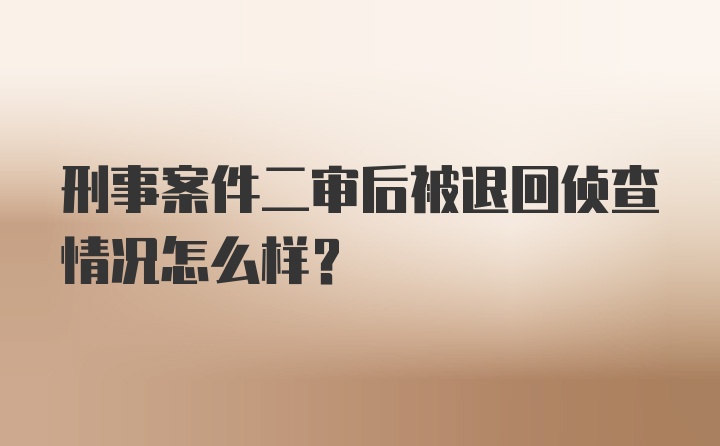 刑事案件二审后被退回侦查情况怎么样？